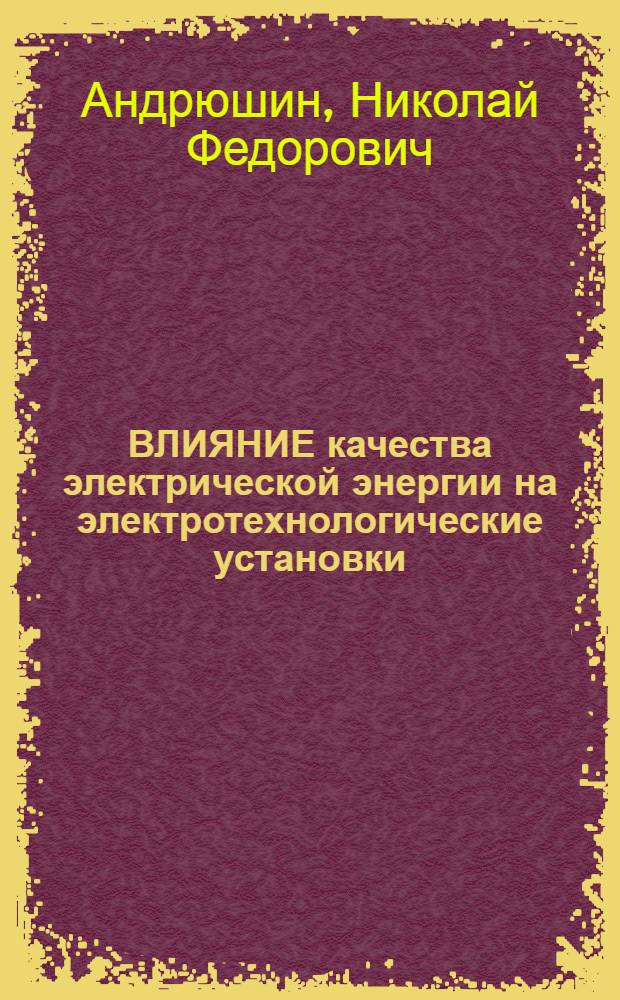 Андрюшин, Николай Федорович

ВЛИЯНИЕ качества электрической энергии на электротехнологические установки